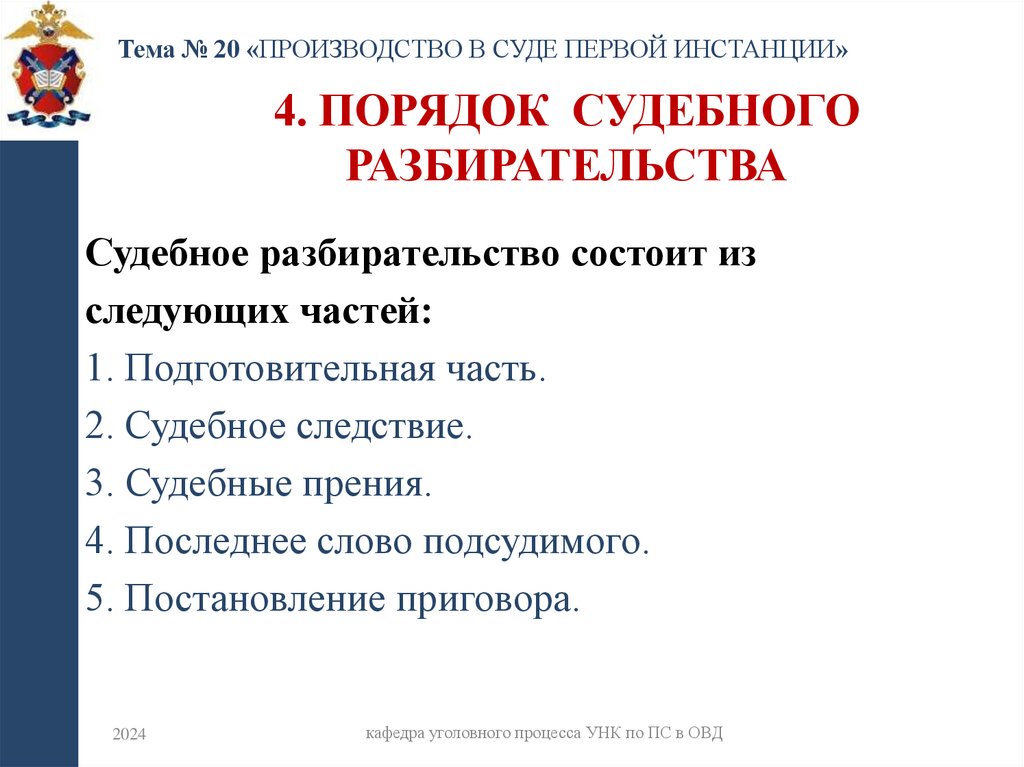 Тема № 20 «ПРОИЗВОДСТВО В СУДЕ ПЕРВОЙ ИНСТАНЦИИ»

4. ПОРЯДОК СУДЕБНОГО РАЗБИРАТЕЛЬСТВА

Судебное разбирательство состоит из следующих частей:
1. Подготовительная часть.
2. Судебное следствие.
3. Судебные прения.
4. Последнее слово подсудимого.
5. Постановление приговора.

2024

кафедра уголовного процесса УНК по ПС в ОВД